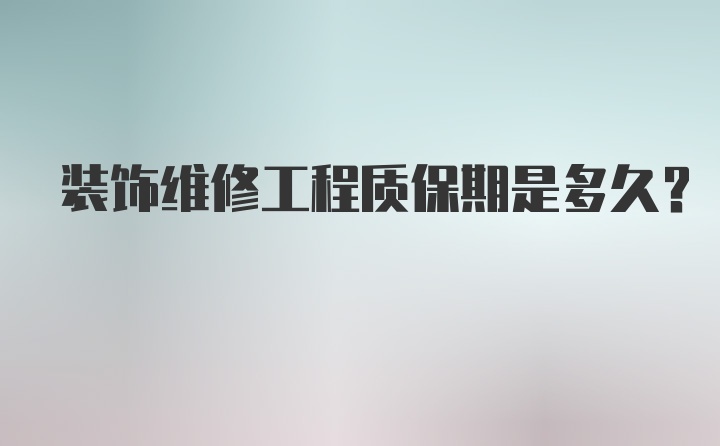 装饰维修工程质保期是多久？